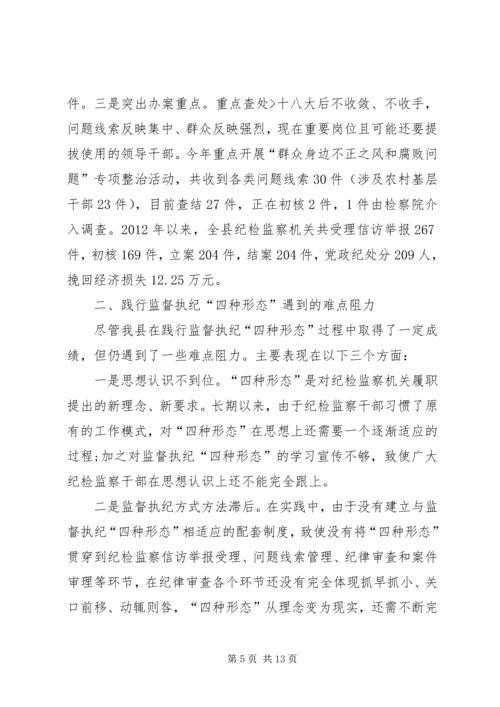 件。三是突出办案重点。重点查处>十八大后不收敛、不收手，问题线索反映集中、群众反映强烈，现在重要岗位且可能还要提拔使用的领导干部。今年重点开展“群众身边不正之风和腐败问题”专项整治活动，共收到各类问题线索30件（涉及农村基层干部23件），目前查结27件，正在初核2件，1件由检察院介入调查。2012年以来，全县纪检监察机关共受理信访举报267件，初核169件，立案204件，结案204件，党政纪处分209人，挽回经济损失12.25万元。

二、践行监督执纪“四种形态”遇到的难点阻力

尽管我县在践行监督执纪“四种形态”过程中取得了一定成绩，但仍遇到了一些难点阻力。主要表现在以下三个方面：

一是思想认识不到位。“四种形态”是对纪检监察机关履职提出的新理念、新要求。长期以来，由于纪检监察干部习惯了原有的工作模式，对“四种形态”在思想上还需要一个逐渐适应的过程;加之对监督执纪“四种形态”的学习宣传不够，致使广大纪检监察干部在思想认识上还不能完全跟上。

二是监督执纪方式方法滞后。在实践中，由于没有建立与监督执纪“四种形态”相适应的配套制度，致使没有将“四种形态”贯穿到纪检监察信访举报受理、问题线索管理、纪律审查和案件审理等环节，在纪律审查各个环节还没有完全体现抓早抓小、关口前移、动辄则咎，“四种形态”从理念变为现实，还需不断完

第5页 共13页